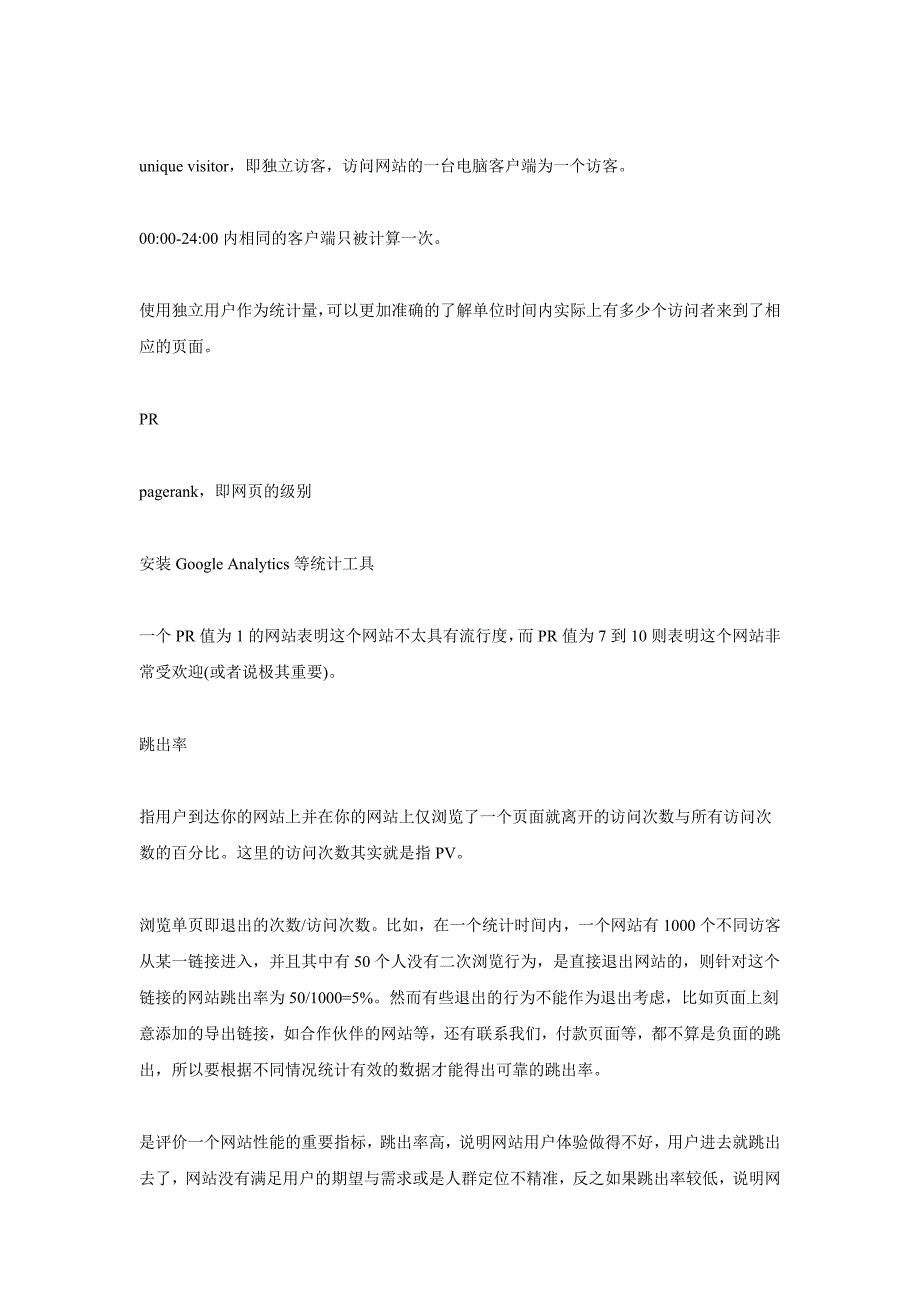 unique visitor，即独立访客，访问网站的一台电脑客户端为一个访客。

00:00-24:00 内相同的客户端只被计算一次。

使用独立用户作为统计量,可以更加准确的了解单位时间内实际上有多少个访问者来到了相应的页面。

PR

pagerank，即网页的级别

安装 Google Analytics 等统计工具

一个 PR 值为 1 的网站表明这个网站不太具有流行度，而 PR 值为 7 到 10 则表明这个网站非常受欢迎(或者说极其重要)。

跳出率

指用户到达你的网站上并在你的网站上仅浏览了一个页面就离开的访问次数与所有访问次数的百分比。这里的访问次数其实就是指 PV。

浏览单页即退出的次数/访问次数。比如，在一个统计时间内，一个网站有 1000 个不同访客从某一链接进入，并且其中有 50 个人没有二次浏览行为，是直接退出网站的，则针对这个链接的网站跳出率为 50/1000=5%。然而有些退出的行为不能作为退出考虑，比如页面上刻意添加的导出链接，如合作伙伴的网站等，还有联系我们，付款页面等，都不算是负面的跳出，所以要根据不同情况统计有效的数据才能得出可靠的跳出率。

是评价一个网站性能的重要指标，跳出率高，说明网站用户体验做得不好，用户进去就跳出去了，网站没有满足用户的期望与需求或是人群定位不精准，反之如果跳出率较低，说明网